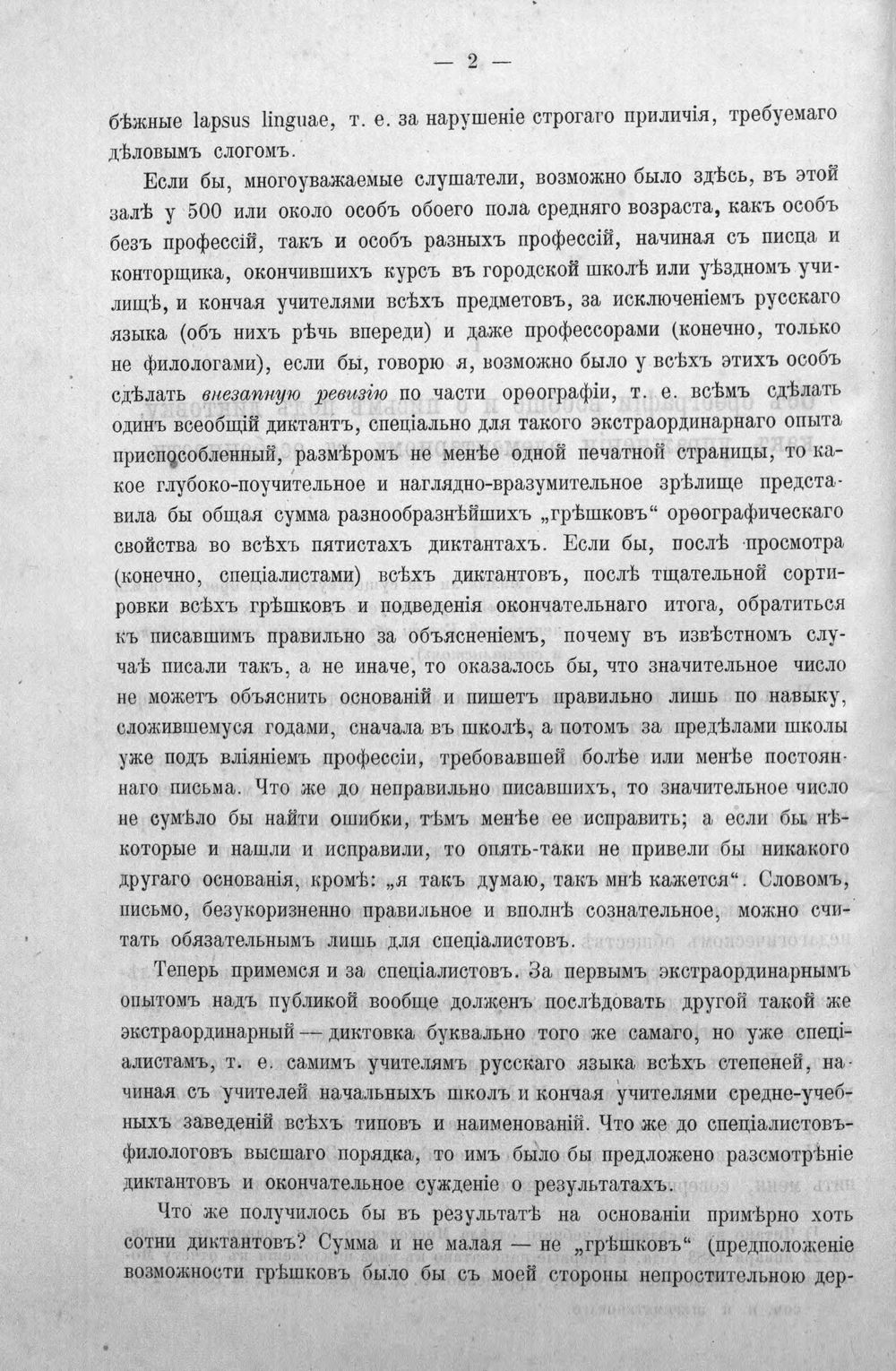 — 2 —

бѣжные lapsus linguae, т. е. за нарушеніе строгаго приличія, требуемаго дѣловымъ слогомъ.

Если бы, многоуважаемые слушатели, возможно было здѣсь, въ этой залѣ у 500 или около особъ обоего пола средняго возраста, какъ особъ безъ профессій, такъ и особъ разныхъ профессій, начиная съ писца и конторщика, окончившихъ курсъ въ городской школѣ или уѣздномъ училищѣ, и кончая учителями всѣхъ предметовъ, за исключеніемъ русскаго языка (объ нихъ рѣчь впереди) и даже профессорами (конечно, только не филологами), если бы, говорю я, возможно было у всѣхъ этихъ особъ сдѣлать внезапную ревизію по части орѳографіи, т. е. всѣмъ сдѣлать одинъ всеобщій диктантъ, спеціально для такого экстраординарнаго опыта приспособленный, размѣромъ не менѣе одной печатной страницы, то какое глубоко-поучительное и наглядно-вразумительное зрѣлище представила бы общая сумма разнообразнѣйшихъ „грѣшковъ“ орѳографическаго свойства во всѣхъ пятистахъ диктантахъ. Если бы, послѣ просмотра (конечно, спеціалистами) всѣхъ диктантовъ, послѣ тщательной сортировки всѣхъ грѣшковъ и подведенія окончательнаго итога, обратиться къ писавшимъ правильно за объясненіемъ, почему въ извѣстномъ случаѣ писали такъ, а не иначе, то оказалось бы, что значительное число не можетъ объяснить основаній и пишетъ правильно лишь по навыку, сложившемуся годами, сначала въ школѣ, а потомъ за предѣлами школы уже подъ вліяніемъ профессіи, требовавшей болѣе или менѣе постояннаго письма. Что же до неправильно писавшихъ, то значительное число не сумѣло бы найти ошибки, тѣмъ менѣе ее исправить; а если бы нѣкоторые и нашли и исправили, то опять-таки не привели бы никакого другаго основанія, кромѣ: „я такъ думаю, такъ мнѣ кажется“. Словомъ, письмо, безукоризненно правильное и вполнѣ сознательное, можно считать обязательнымъ лишь для спеціалистовъ.

Теперь примемся и за спеціалистовъ. За первымъ экстраординарнымъ опытомъ надъ публикой вообще долженъ послѣдовать другой такой же экстраординарный — диктовка буквально того же самаго, но уже спеціалистамъ, т. е. самимъ учителямъ русскаго языка всѣхъ степеней, начиная съ учителей начальныхъ школъ и кончая учителями средне-учебныхъ заведеній всѣхъ типовъ и наименованій. Что же до спеціалистовъ-филологовъ высшаго порядка, то имъ было бы предложено разсмотрѣніе диктантовъ и окончательное сужденіе о результатахъ.

Что же получилось бы въ результатѣ на основаніи примѣрно хоть сотни диктантовъ? Сумма и не малая — не „грѣшковъ“ (предположеніе возможности грѣшковъ было бы съ моей стороны непростительною дер-